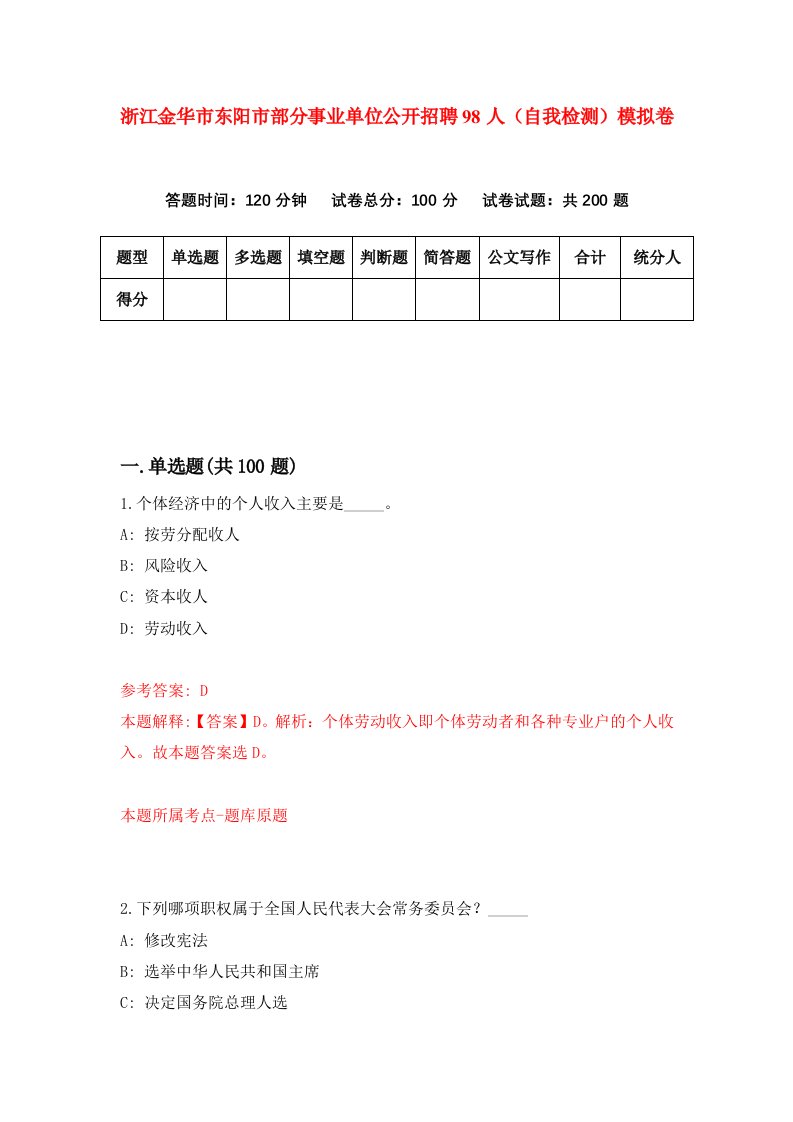 浙江金华市东阳市部分事业单位公开招聘98人（自我检测）模拟卷

答题时间：120分钟　试卷总分：100分　试卷试题：共200题

| 题型 | 单选题 | 多选题 | 填空题 | 判断题 | 简答题 | 公文写作 | 合计 | 统分人 |
|---|---|---|---|---|---|---|---|---|
| 得分 | | | | | | | | |

一.单选题(共100题)

1.个体经济中的个人收入主要是_____。

A: 按劳分配收人

B: 风险收入

C: 资本收人

D: 劳动收入

参考答案: D

本题解释:【答案】D。解析：个体劳动收入即个体劳动者和各种专业户的个人收入。故本题答案选D。

本题所属考点-题库原题

2.下列哪项职权属于全国人民代表大会常务委员会？_____

A: 修改宪法

B: 选举中华人民共和国主席

C: 决定国务院总理人选